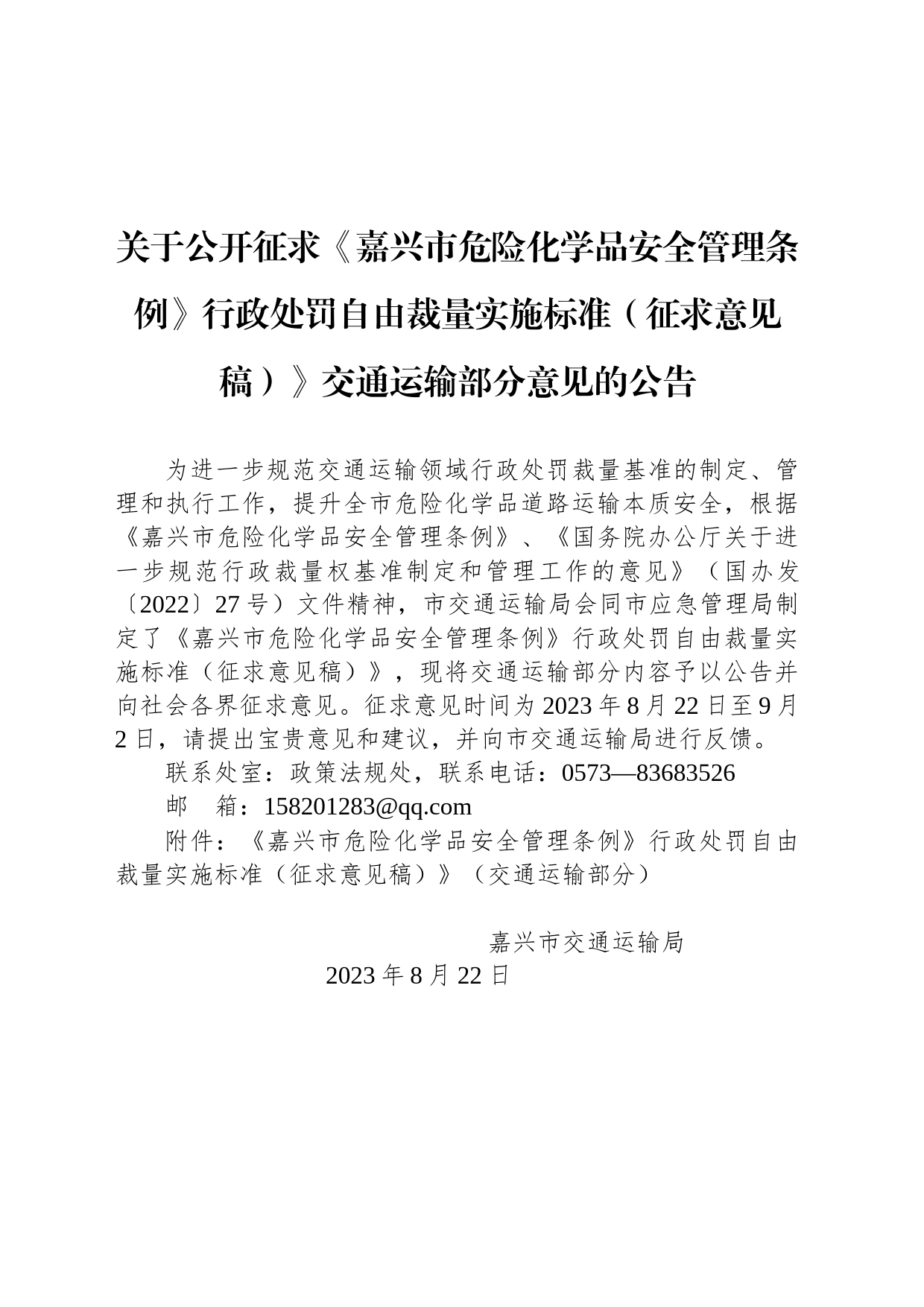 关于公开征求《嘉兴市危险化学品安全管理条例》行政处罚自由裁量实施标准（征求意见稿）》交通运输部分意见的公告

为进一步规范交通运输领域行政处罚裁量基准的制定、管理和执行工作，提升全市危险化学品道路运输本质安全，根据《嘉兴市危险化学品安全管理条例》、《国务院办公厅关于进一步规范行政裁量权基准制定和管理工作的意见》（国办发〔2022〕27号）文件精神，市交通运输局会同市应急管理局制定了《嘉兴市危险化学品安全管理条例》行政处罚自由裁量实施标准（征求意见稿）》，现将交通运输部分内容予以公告并向社会各界征求意见。征求意见时间为2023年8月22日至9月2日，请提出宝贵意见和建议，并向市交通运输局进行反馈。

联系处室：政策法规处，联系电话：0573—83683526

邮　箱：158201283@qq.com

附件：《嘉兴市危险化学品安全管理条例》行政处罚自由裁量实施标准（征求意见稿）》（交通运输部分）

嘉兴市交通运输局

2023年8月22日